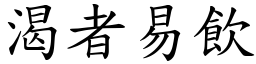 渴者易飲